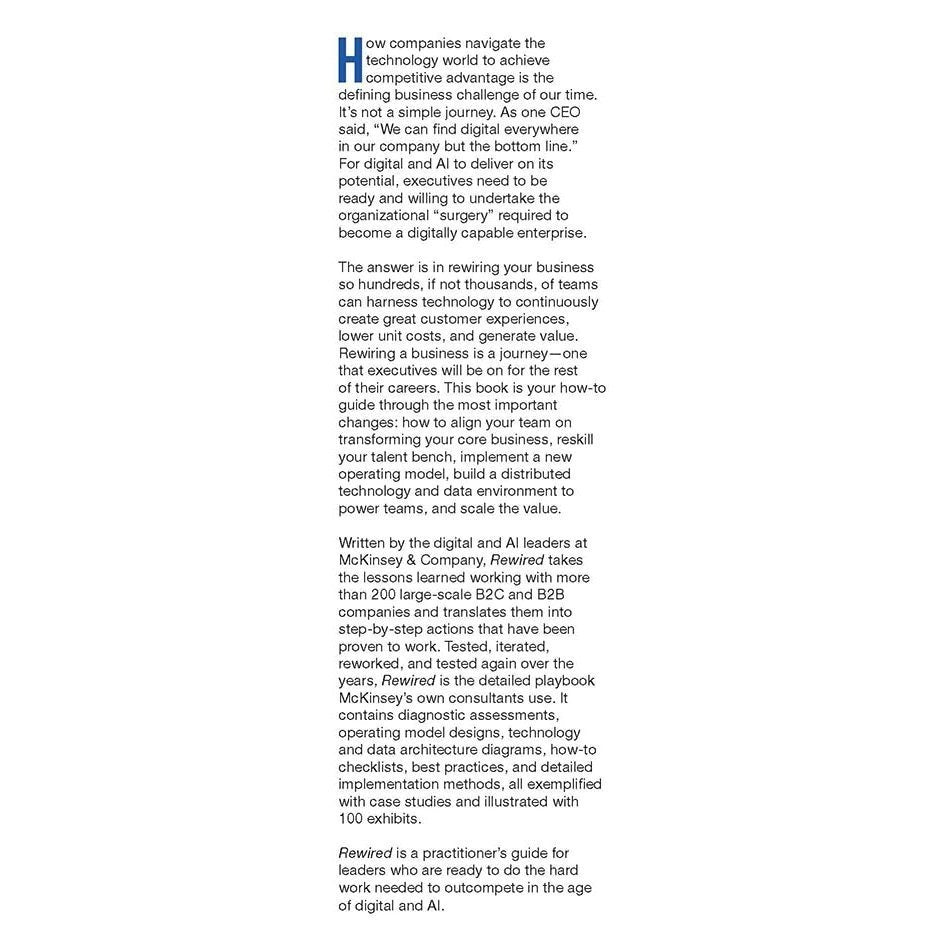 How companies navigate the technology world to achieve competitive advantage is the defining business challenge of our time. It's not a simple journey. As one CEO said, "We can find digital everywhere in our company but the bottom line." For digital and AI to deliver on its potential, executives need to be ready and willing to undertake the organizational "surgery" required to become a digitally capable enterprise.

The answer is in rewiring your business so hundreds, if not thousands, of teams can harness technology to continuously create great customer experiences, lower unit costs, and generate value. Rewiring a business is a journey—one that executives will be on for the rest of their careers. This book is your how-to guide through the most important changes: how to align your team on transforming your core business, reskill your talent bench, implement a new operating model, build a distributed technology and data environment to power teams, and scale the value.

Written by the digital and AI leaders at McKinsey & Company, Rewired takes the lessons learned working with more than 200 large-scale B2C and B2B companies and translates them into step-by-step actions that have been proven to work. Tested, iterated, reworked, and tested again over the years, Rewired is the detailed playbook McKinsey's own consultants use. It contains diagnostic assessments, operating model designs, technology and data architecture diagrams, how-to checklists, best practices, and detailed implementation methods, all exemplified with case studies and illustrated with 100 exhibits.

Rewired is a practitioner's guide for leaders who are ready to do the hard work needed to outcompete in the age of digital and AI.